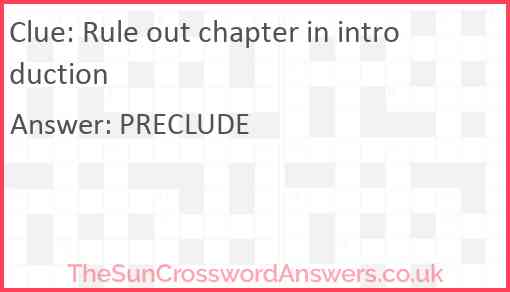 Clue: Rule out chapter in intro duction

Answer: PRECLUDE

TheSunCrosswordAnswers.co.uk